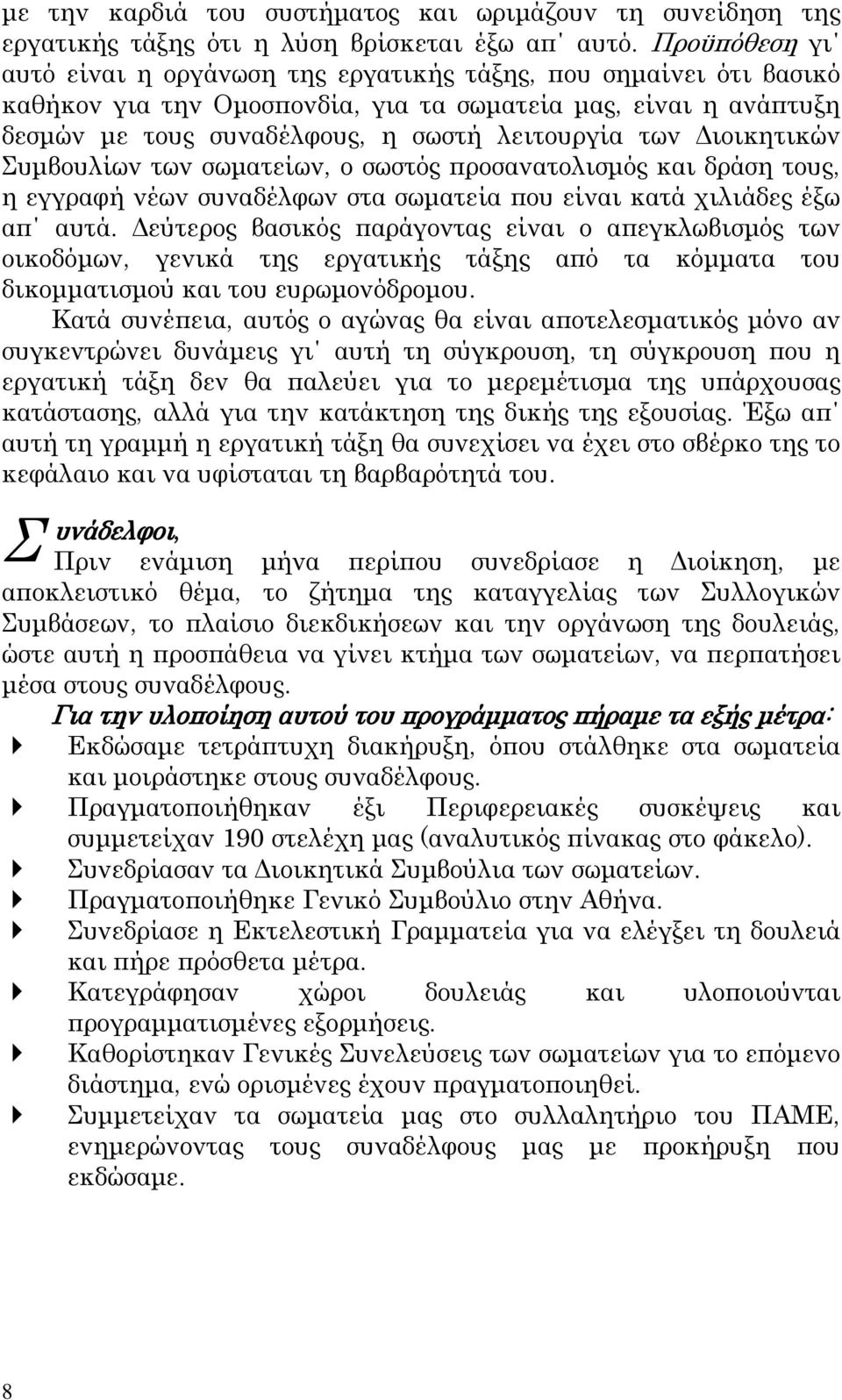 με την καρδιά του συστήματος και ωριμάζουν τη συνείδηση της εργατικής τάξης ότι η λύση βρίσκεται έξω απ' αυτό. Προϋπόθεση γι' αυτό είναι η οργάνωση της εργατικής τάξης, που σημαίνει ότι βασικό καθήκον για την Ομοσπονδία, για τα σωματεία μας, είναι η ανάπτυξη δεσμών με τους συναδέλφους, η σωστή λειτουργία των Διοικητικών Συμβουλίων των σωματείων, ο σωστός προσανατολισμός και δράση τους, η εγγραφή νέων συναδέλφων στα σωματεία που είναι κατά χιλιάδες έξω απ' αυτά. Δεύτερος βασικός παράγοντας είναι ο απεγκλωβισμός των οικοδόμων, γενικά της εργατικής τάξης από τα κόμματα του δικομματισμού και του ευρωμονόδρομου.

Κατά συνέπεια, αυτός ο αγώνας θα είναι αποτελεσματικός μόνο αν συγκεντρώνει δυνάμεις γι' αυτή τη σύγκρουση, τη σύγκρουση που η εργατική τάξη δεν θα παλεύει για το μερεμέτισμα της υπάρχουσας κατάστασης, αλλά για την κατάκτηση της δικής της εξουσίας. Έξω απ' αυτή τη γραμμή η εργατική τάξη θα συνεχίσει να έχει στο σβέρκο της το κεφάλαιο και να υφίσταται τη βαρβαρότητά του.

Συνάδελφοι,

Πριν ενάμιση μήνα περίπου συνεδρίασε η Διοίκηση, με αποκλειστικό θέμα, το ζήτημα της καταγγελίας των Συλλογικών Συμβάσεων, το πλαίσιο διεκδικήσεων και την οργάνωση της δουλειάς, ώστε αυτή η προσπάθεια να γίνει κτήμα των σωματείων, να περπατήσει μέσα στους συναδέλφους.

Για την υλοποίηση αυτού του προγράμματος πήραμε τα εξής μέτρα:

Εκδώσαμε τετράπτυχη διακήρυξη, όπου στάλθηκε στα σωματεία και μοιράστηκε στους συναδέλφους.

Πραγματοποιήθηκαν έξι Περιφερειακές συσκέψεις και συμμετείχαν 190 στελέχη μας (αναλυτικός πίνακας στο φάκελο).

Συνεδρίασαν τα Διοικητικά Συμβούλια των σωματείων.

Πραγματοποιήθηκε Γενικό Συμβούλιο στην Αθήνα.

Συνεδρίασε η Εκτελεστική Γραμματεία για να ελέγξει τη δουλειά και πήρε πρόσθετα μέτρα.

Κατεγράφησαν χώροι δουλειάς και υλοποιούνται προγραμματισμένες εξορμήσεις.

Καθορίστηκαν Γενικές Συνελεύσεις των σωματείων για το επόμενο διάστημα, ενώ ορισμένες έχουν πραγματοποιηθεί.

Συμμετείχαν τα σωματεία μας στο συλλαλητήριο του ΠΑΜΕ, ενημερώνοντας τους συναδέλφους μας με προκήρυξη που εκδώσαμε.

8